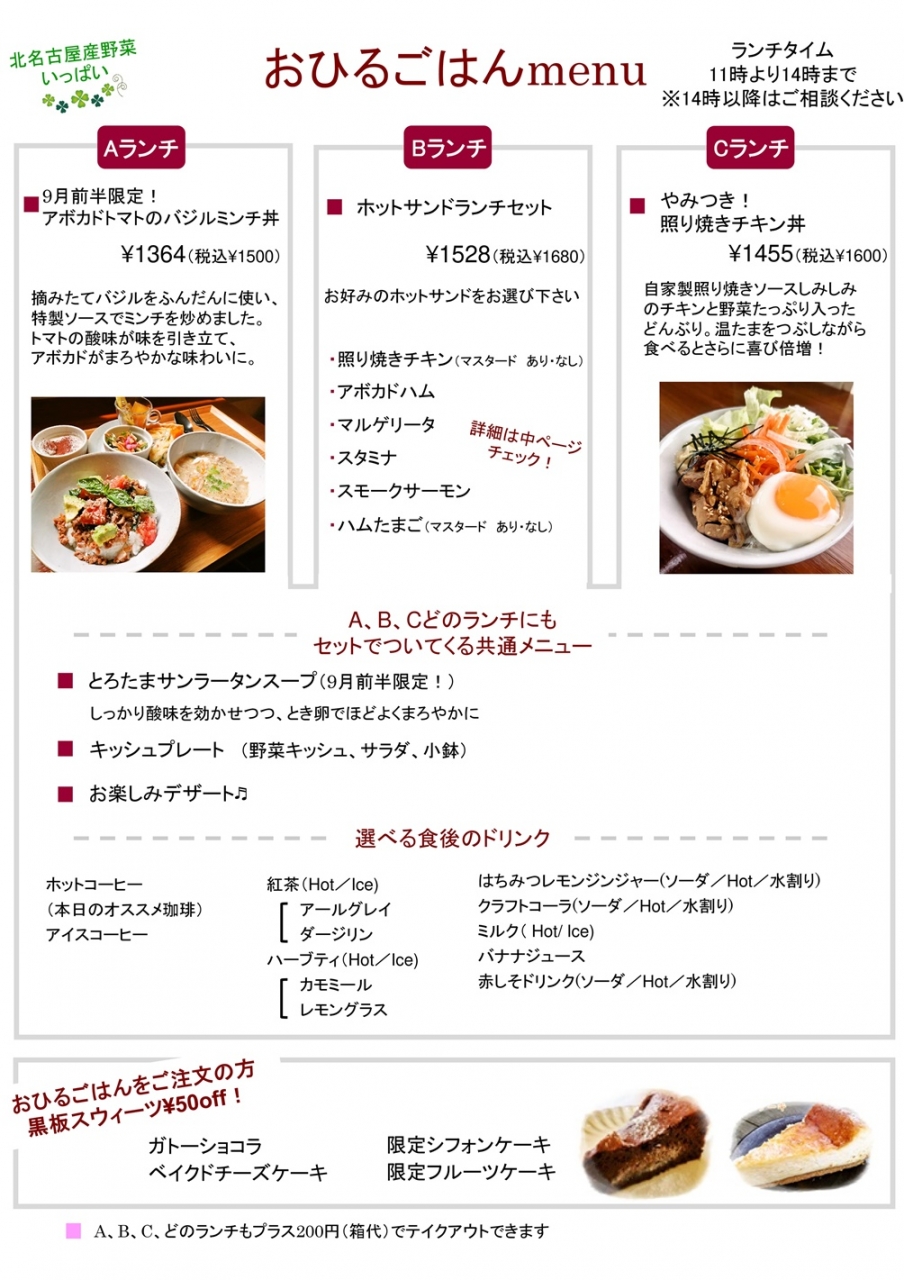 北名古屋産野菜
いっぱい

おひるごはんmenu

ランチタイム
11時より14時まで
※14時以降はご相談ください

Aランチ

■ 9月前半限定！
アボカドトマトのバジルミンチ丼

¥1364（税込¥1500）

摘みたてバジルをふんだんに使い、特製ソースでミンチを炒めました。トマトの酸味が味を引き立て、アボカドがまろやかな味わいに。

Bランチ

■ ホットサンドランチセット

¥1528（税込¥1680）

お好みのホットサンドをお選び下さい

・照り焼きチキン（マスタード あり・なし）
・アボカドハム
・マルゲリータ
・スタミナ
・スモークサーモン
・ハムたまご（マスタード あり・なし）

詳細は中ページチェック！

Cランチ

■ やみつき！
照り焼きチキン丼

¥1455（税込¥1600）

自家製照り焼きソースしみしみのチキンと野菜たっぷり入ったどんぶり。温たまをつぶしながら食べるとさらに喜び倍増！

A、B、Cどのランチにも
セットでついてくる共通メニュー

■ とろたまサンラータンスープ（9月前半限定！）
しっかり酸味を効かせつつ、とき卵でほどよくまろやかに

■ キッシュプレート （野菜キッシュ、サラダ、小鉢）

■ お楽しみデザート♫

選べる食後のドリンク

ホットコーヒー
（本日のオススメ珈琲）
アイスコーヒー

紅茶（Hot／Ice）
アールグレイ
ダージリン
ハーブティ（Hot／Ice）
カモミール
レモングラス

はちみつレモンジンジャー（ソーダ／Hot／水割り）
クラフトコーラ（ソーダ／Hot／水割り）
ミルク（ Hot/ Ice）
バナナジュース
赤しそドリンク（ソーダ／Hot／水割り）

おひるごはんをご注文の方
黒板スウィーツ¥50off！

ガトーショコラ
ベイクドチーズケーキ
限定シフォンケーキ
限定フルーツケーキ

■ A、B、C、どのランチもプラス200円（箱代）でテイクアウトできます